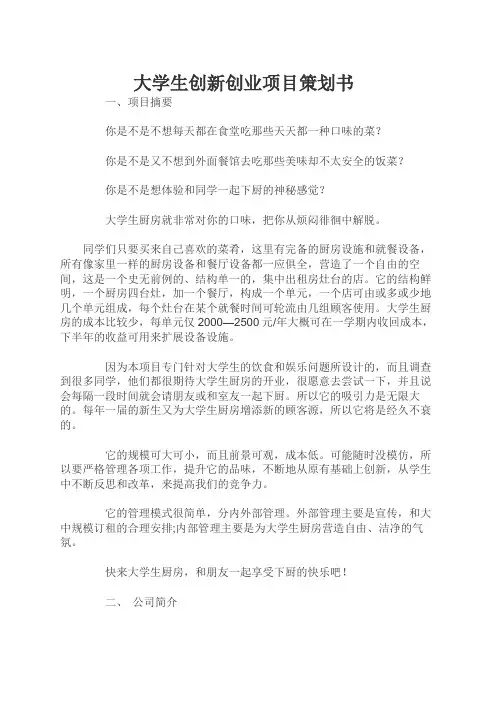 大学生创新创业项目策划书

一、项目摘要

你是不是不想每天都在食堂吃那些天天都一种口味的菜？

你是不是又不想到外面餐馆去吃那些美味却不太安全的饭菜？

你是不是想体验和同学一起下厨的神秘感觉？

大学生厨房就非常对你的口味，把你从烦闷徘徊中解脱。

同学们只要买来自己喜欢的菜肴，这里有完备的厨房设施和就餐设备，所有像家里一样的厨房设备和餐厅设备都一应俱全，营造了一个自由的空间，这是一个史无前例的、结构单一的，集中出租房灶台的店。它的结构鲜明，一个厨房四台灶，加一个餐厅，构成一个单元，一个店可由或多或少地几个单元组成，每个灶台在某个就餐时间可轮流由几组顾客使用。大学生厨房的成本比较少，每单元仅 2000—2500 元/年大概可在一学期内收回成本，下半年的收益可用来扩展设备设施。

因为本项目专门针对大学生的饮食和娱乐问题所设计的，而且调查到很多同学，他们都很期待大学生厨房的开业，很愿意去尝试一下，并且说会每隔一段时间就会请朋友或和室友一起下厨。所以它的吸引力是无限大的。每年一届的新生又为大学生厨房增添新的顾客源，所以它将是经久不衰的。

它的规模可大可小，而且前景可观，成本低。可能随时没模仿，所以要严格管理各项工作，提升它的品味，不断地从原有基础上创新，从学生中不断反思和改革，来提高我们的竞争力。

它的管理模式很简单，分内外部管理。外部管理主要是宣传，和大中规模订租的合理安排;内部管理主要是为大学生厨房营造自由、洁净的气氛。

快来大学生厨房，和朋友一起享受下厨的快乐吧！

二、 公司简介